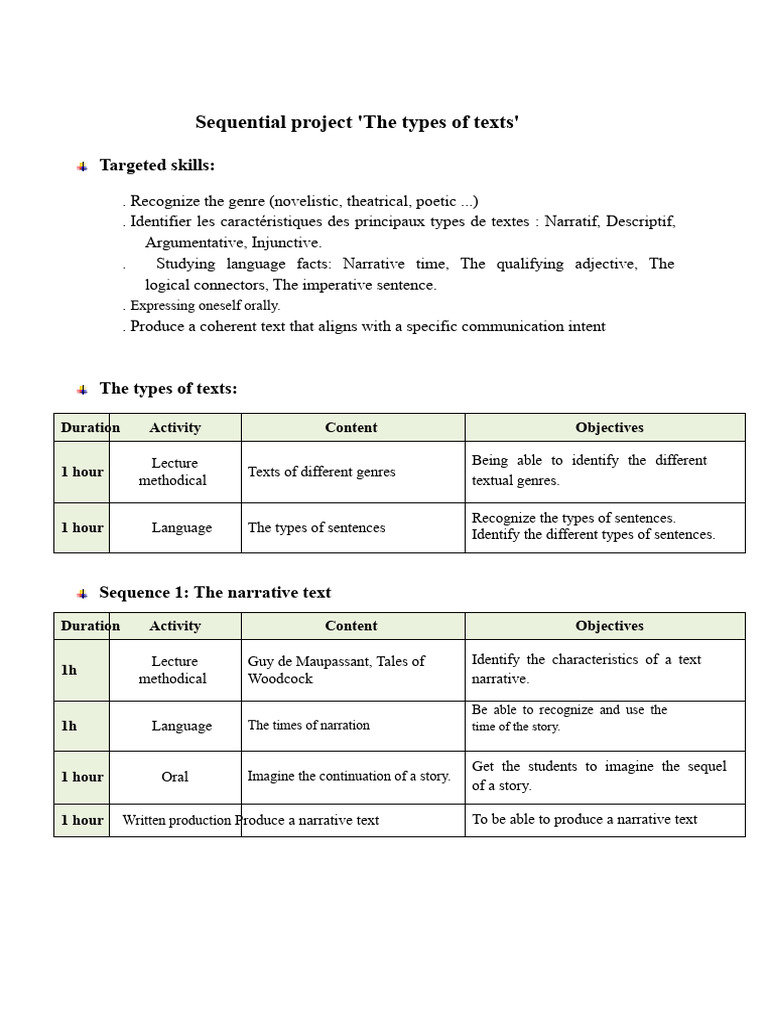 Sequential project 'The types of texts'

Targeted skills:

. Recognize the genre (novelistic, theatrical, poetic ...)
. Identifier les caractéristiques des principaux types de textes : Narratif, Descriptif, Argumentative, Injunctive.
. Studying language facts: Narrative time, The qualifying adjective, The logical connectors, The imperative sentence.
. Expressing oneself orally.
. Produce a coherent text that aligns with a specific communication intent

The types of texts:

| Duration | Activity | Content | Objectives |
|---|---|---|---|
| 1 hour | Lecture methodical | Texts of different genres | Being able to identify the different textual genres. |
| 1 hour | Language | The types of sentences | Recognize the types of sentences. Identify the different types of sentences. |

Sequence 1: The narrative text

| Duration | Activity | Content | Objectives |
|---|---|---|---|
| 1h | Lecture methodical | Guy de Maupassant, Tales of Woodcock | Identify the characteristics of a text narrative. |
| 1h | Language | The times of narration | Be able to recognize and use the time of the story. |
| 1 hour | Oral | Imagine the continuation of a story. | Get the students to imagine the sequel of a story. |
| 1 hour | Written production | Produce a narrative text | To be able to produce a narrative text |